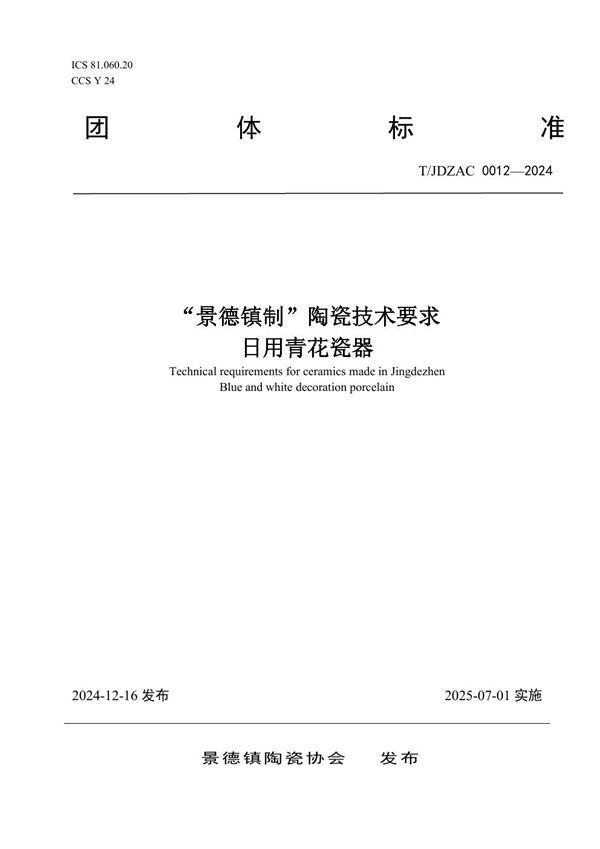 ICS 81.060.20
CCS Y 24

团 体 标 准

T/JDZAC 0012—2024

“景德镇制”陶瓷技术要求
日用青花瓷器

Technical requirements for ceramics made in Jingdezhen
Blue and white decoration porcelain

2024-12-16 发布

2025-07-01 实施

景德镇陶瓷协会 发布